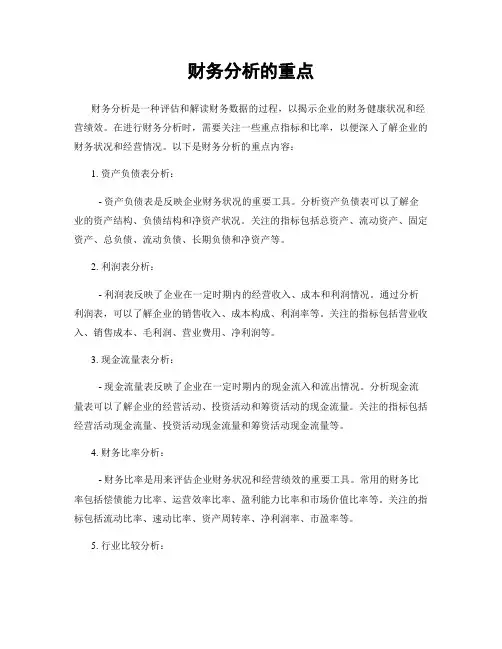 财务分析的重点

财务分析是一种评估和解读财务数据的过程，以揭示企业的财务健康状况和经营绩效。在进行财务分析时，需要关注一些重点指标和比率，以便深入了解企业的财务状况和经营情况。以下是财务分析的重点内容：

1. 资产负债表分析：

- 资产负债表是反映企业财务状况的重要工具。分析资产负债表可以了解企业的资产结构、负债结构和净资产状况。关注的指标包括总资产、流动资产、固定资产、总负债、流动负债、长期负债和净资产等。

2. 利润表分析：

- 利润表反映了企业在一定时期内的经营收入、成本和利润情况。通过分析利润表，可以了解企业的销售收入、成本构成、利润率等。关注的指标包括营业收入、销售成本、毛利润、营业费用、净利润等。

3. 现金流量表分析：

- 现金流量表反映了企业在一定时期内的现金流入和流出情况。分析现金流量表可以了解企业的经营活动、投资活动和筹资活动的现金流量。关注的指标包括经营活动现金流量、投资活动现金流量和筹资活动现金流量等。

4. 财务比率分析：

- 财务比率是用来评估企业财务状况和经营绩效的重要工具。常用的财务比率包括偿债能力比率、运营效率比率、盈利能力比率和市场价值比率等。关注的指标包括流动比率、速动比率、资产周转率、净利润率、市盈率等。

5. 行业比较分析：